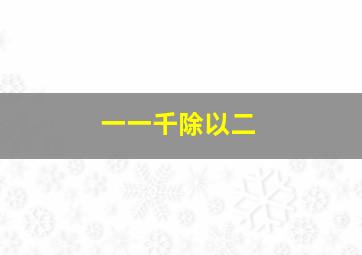 一一千除以二